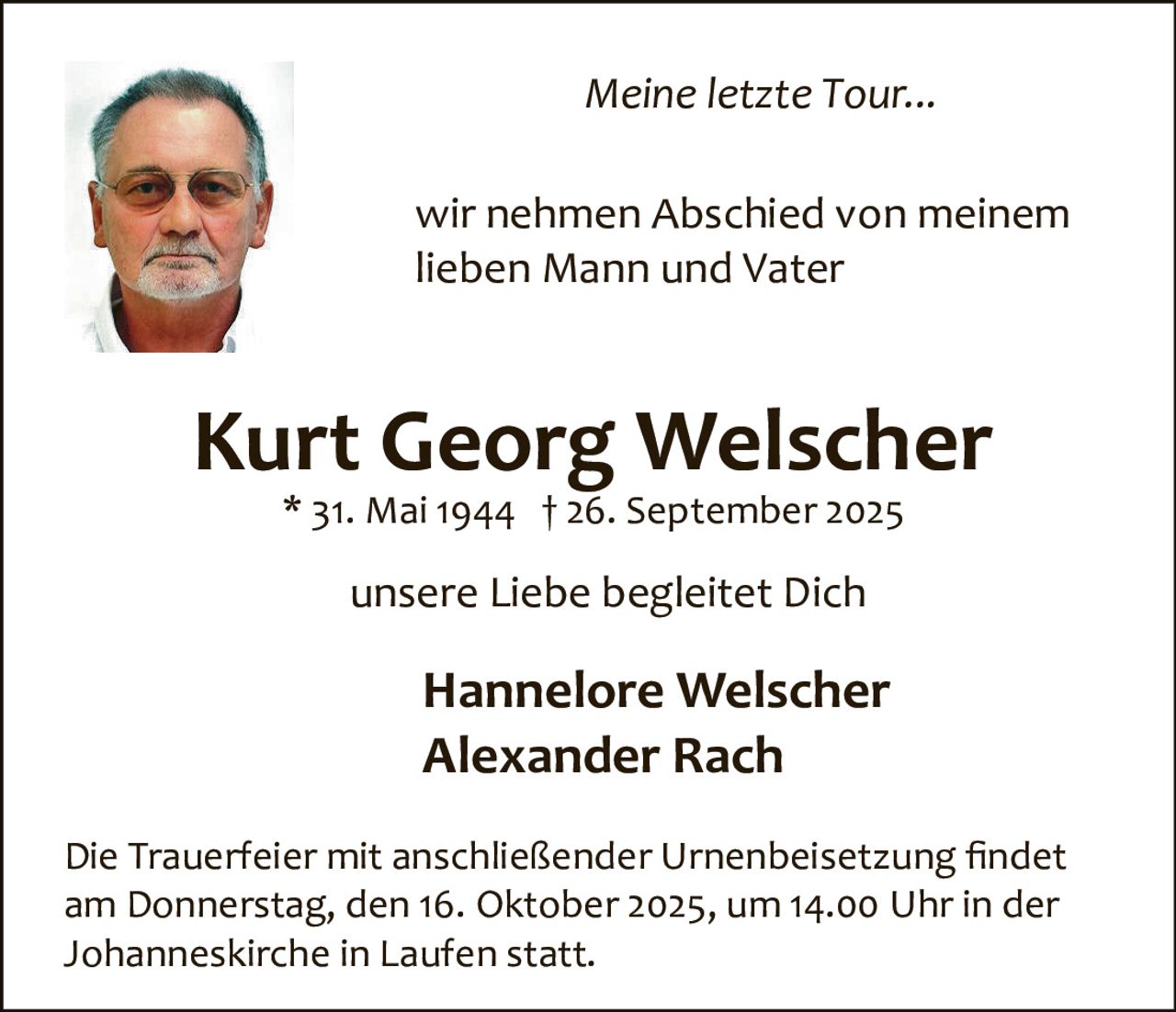 Meine letzte Tour...

wir nehmen Abschied von meinem lieben Mann und Vater

Kurt Georg Welscher

* 31. Mai 1944 † 26. September 2025

unsere Liebe begleitet Dich

Hannelore Welscher
Alexander Rach

Die Trauerfeier mit anschließender Urnenbeisetzung findet am Donnerstag, den 16. Oktober 2025, um 14.00 Uhr in der Johanneskirche in Laufen statt.